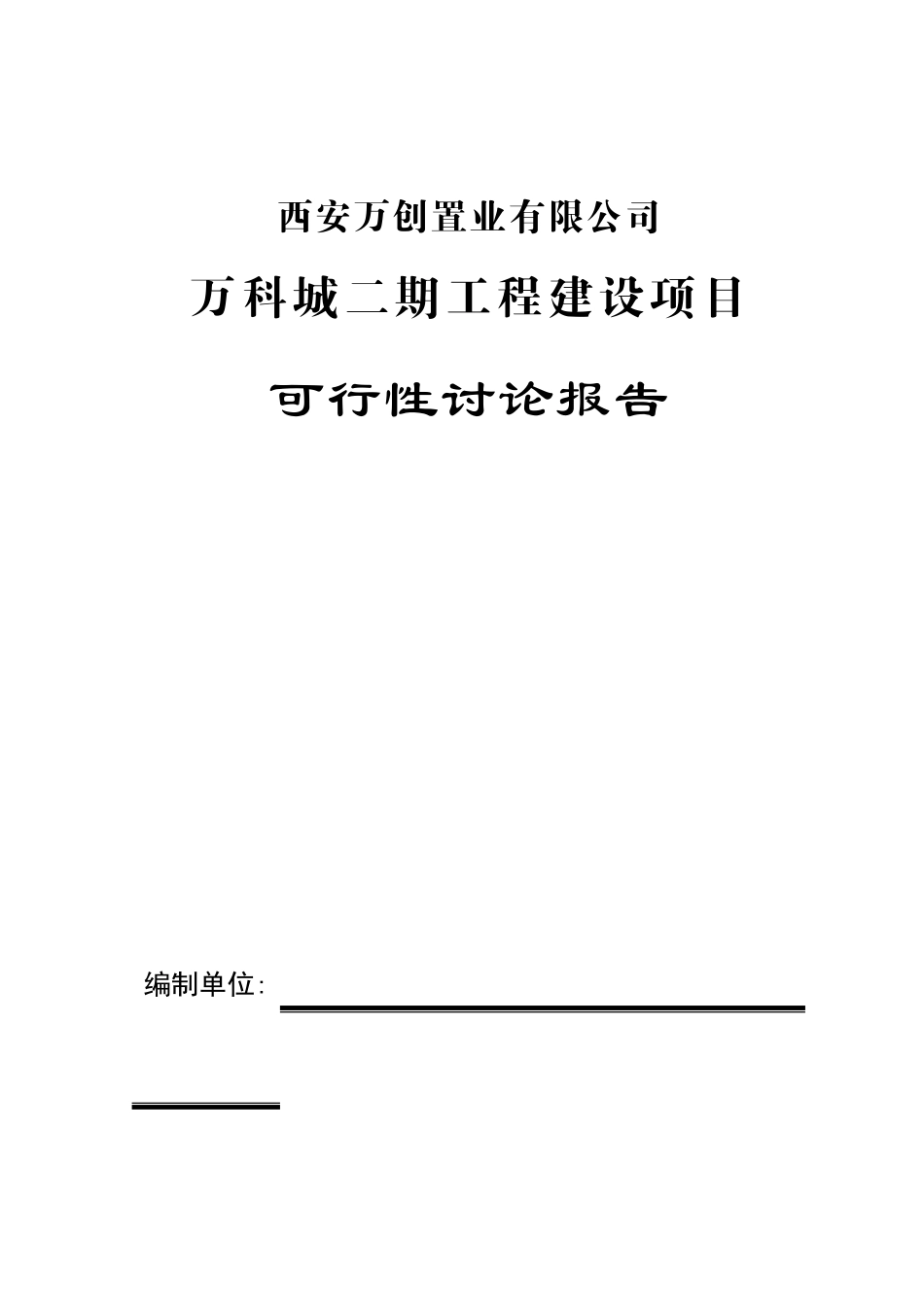 西安万创置业有限公司

万科城二期工程建设项目

可行性讨论报告

编制单位: